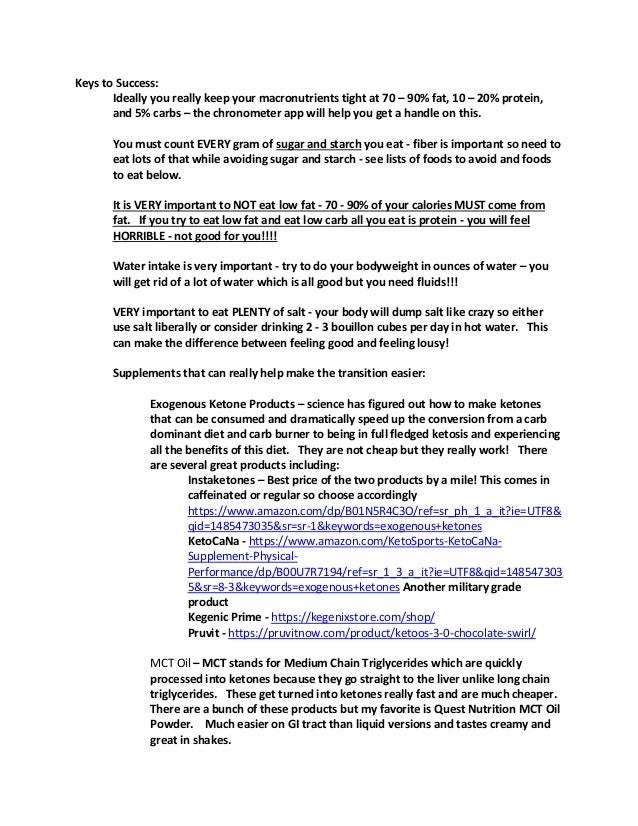 Keys to Success:

Ideally you really keep your macronutrients tight at 70 – 90% fat, 10 – 20% protein, and 5% carbs – the chronometer app will help you get a handle on this.

You must count EVERY gram of sugar and starch you eat - fiber is important so need to eat lots of that while avoiding sugar and starch - see lists of foods to avoid and foods to eat below.

It is VERY important to NOT eat low fat - 70 - 90% of your calories MUST come from fat. If you try to eat low fat and eat low carb all you eat is protein - you will feel HORRIBLE - not good for you!!!!

Water intake is very important - try to do your bodyweight in ounces of water – you will get rid of a lot of water which is all good but you need fluids!!!

VERY important to eat PLENTY of salt - your body will dump salt like crazy so either use salt liberally or consider drinking 2 - 3 bouillon cubes per day in hot water. This can make the difference between feeling good and feeling lousy!

Supplements that can really help make the transition easier:

Exogenous Ketone Products – science has figured out how to make ketones that can be consumed and dramatically speed up the conversion from a carb dominant diet and carb burner to being in full fledged ketosis and experiencing all the benefits of this diet. They are not cheap but they really work! There are several great products including:

Instaketones – Best price of the two products by a mile! This comes in caffeinated or regular so choose accordingly https://www.amazon.com/dp/B01N5R4C3O/ref=sr_ph_1_a_it?ie=UTF8&qid=1485473035&sr=sr-1&keywords=exogenous+ketones

KetoCaNa - https://www.amazon.com/KetoSports-KetoCaNa-Supplement-Physical-Performance/dp/B00U7R7194/ref=sr_1_3_a_it?ie=UTF8&qid=1485473035&sr=8-3&keywords=exogenous+ketones Another military grade product

Kegenic Prime - https://kegenixstore.com/shop/

Pruvit - https://pruvitnow.com/product/ketoos-3-0-chocolate-swirl/

MCT Oil – MCT stands for Medium Chain Triglycerides which are quickly processed into ketones because they go straight to the liver unlike long chain triglycerides. These get turned into ketones really fast and are much cheaper. There are a bunch of these products but my favorite is Quest Nutrition MCT Oil Powder. Much easier on GI tract than liquid versions and tastes creamy and great in shakes.